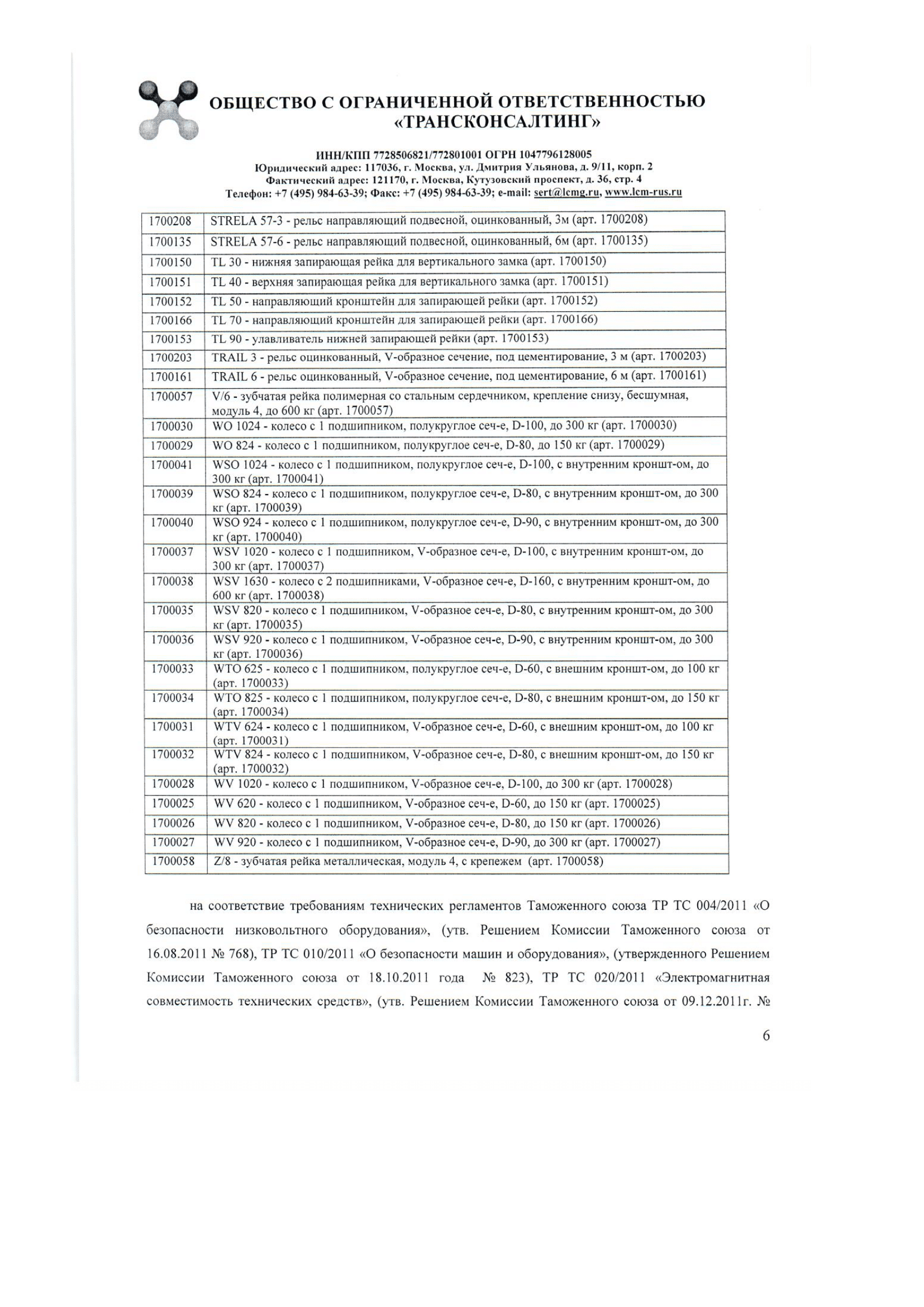 ОБЩЕСТВО С ОГРАНИЧЕННОЙ ОТВЕТСТВЕННОСТЬЮ «ТРАНСКОНСАЛТИНГ»

ИНН/КПП 7728506821/772801001 ОГРН 1047796128005
Юридический адрес: 117036, г. Москва, ул. Дмитрия Ульянова, д. 9/11, корп. 2
Фактический адрес: 121170, г. Москва, Кутузовский проспект, д. 36, стр. 4
Телефон: +7 (495) 984-63-39; Факс: +7 (495) 984-63-39; e-mail: sert@lcmg.ru, www.lcm-rus.ru

| | |
|---|---|
| 1700208 | STRELA 57-3 - рельс направляющий подвесной, оцинкованный, 3м (арт. 1700208) |
| 1700135 | STRELA 57-6 - рельс направляющий подвесной, оцинкованный, 6м (арт. 1700135) |
| 1700150 | TL 30 - нижняя запирающая рейка для вертикального замка (арт. 1700150) |
| 1700151 | TL 40 - верхняя запирающая рейка для вертикального замка (арт. 1700151) |
| 1700152 | TL 50 - направляющий кронштейн для запирающей рейки (арт. 1700152) |
| 1700166 | TL 70 - направляющий кронштейн для запирающей рейки (арт. 1700166) |
| 1700153 | TL 90 - улавливатель нижней запирающей рейки (арт. 1700153) |
| 1700203 | TRAIL 3 - рельс оцинкованный, V-образное сечение, под цементирование, 3 м (арт. 1700203) |
| 1700161 | TRAIL 6 - рельс оцинкованный, V-образное сечение, под цементирование, 6 м (арт. 1700161) |
| 1700057 | V/6 - зубчатая рейка полимерная со стальным сердечником, крепление снизу, бесшумная, модуль 4, до 600 кг (арт. 1700057) |
| 1700030 | WO 1024 - колесо с 1 подшипником, полукруглое сеч-е, D-100, до 300 кг (арт. 1700030) |
| 1700029 | WO 824 - колесо с 1 подшипником, полукруглое сеч-е, D-80, до 150 кг (арт. 1700029) |
| 1700041 | WSO 1024 - колесо с 1 подшипником, полукруглое сеч-е, D-100, с внутренним кроншт-ом, до 300 кг (арт. 1700041) |
| 1700039 | WSO 824 - колесо с 1 подшипником, полукруглое сеч-е, D-80, с внутренним кроншт-ом, до 300 кг (арт. 1700039) |
| 1700040 | WSO 924 - колесо с 1 подшипником, полукруглое сеч-е, D-90, с внутренним кроншт-ом, до 300 кг (арт. 1700040) |
| 1700037 | WSV 1020 - колесо с 1 подшипником, V-образное сеч-е, D-100, с внутренним кроншт-ом, до 300 кг (арт. 1700037) |
| 1700038 | WSV 1630 - колесо с 2 подшипниками, V-образное сеч-е, D-160, с внутренним кроншт-ом, до 600 кг (арт. 1700038) |
| 1700035 | WSV 820 - колесо с 1 подшипником, V-образное сеч-е, D-80, с внутренним кроншт-ом, до 300 кг (арт. 1700035) |
| 1700036 | WSV 920 - колесо с 1 подшипником, V-образное сеч-е, D-90, с внутренним кроншт-ом, до 300 кг (арт. 1700036) |
| 1700033 | WTO 625 - колесо с 1 подшипником, полукруглое сеч-е, D-60, с внешним кроншт-ом, до 100 кг (арт. 1700033) |
| 1700034 | WTO 825 - колесо с 1 подшипником, полукруглое сеч-е, D-80, с внешним кроншт-ом, до 150 кг (арт. 1700034) |
| 1700031 | WTV 624 - колесо с 1 подшипником, V-образное сеч-е, D-60, с внешним кроншт-ом, до 100 кг (арт. 1700031) |
| 1700032 | WTV 824 - колесо с 1 подшипником, V-образное сеч-е, D-80, с внешним кроншт-ом, до 150 кг (арт. 1700032) |
| 1700028 | WV 1020 - колесо с 1 подшипником, V-образное сеч-е, D-100, до 300 кг (арт. 1700028) |
| 1700025 | WV 620 - колесо с 1 подшипником, V-образное сеч-е, D-60, до 150 кг (арт. 1700025) |
| 1700026 | WV 820 - колесо с 1 подшипником, V-образное сеч-е, D-80, до 150 кг (арт. 1700026) |
| 1700027 | WV 920 - колесо с 1 подшипником, V-образное сеч-е, D-90, до 300 кг (арт. 1700027) |
| 1700058 | Z/8 - зубчатая рейка металлическая, модуль 4, с крепежем (арт. 1700058) |

на соответствие требованиям технических регламентов Таможенного союза ТР ТС 004/2011 «О безопасности низковольтного оборудования», (утв. Решением Комиссии Таможенного союза от 16.08.2011 № 768), ТР ТС 010/2011 «О безопасности машин и оборудования», (утвержденного Решением Комиссии Таможенного союза от 18.10.2011 года № 823), ТР ТС 020/2011 «Электромагнитная совместимость технических средств», (утв. Решением Комиссии Таможенного союза от 09.12.2011г. №

6